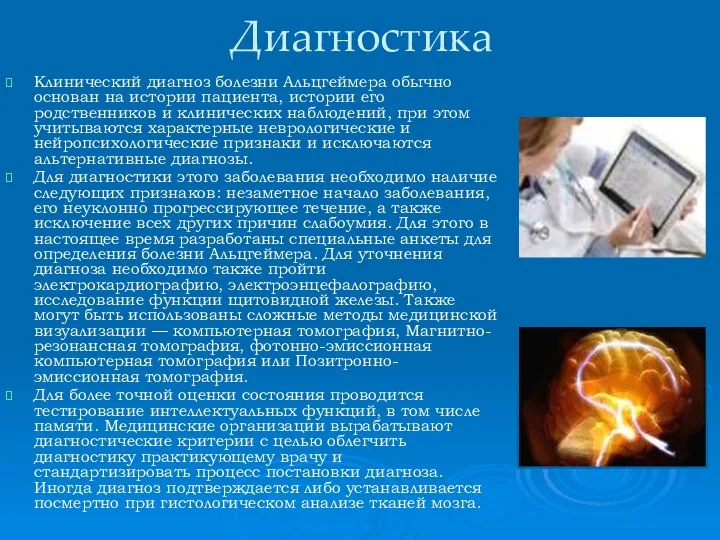 Диагностика

Клинический диагноз болезни Альцгеймера обычно основан на истории пациента, истории его родственников и клинических наблюдений, при этом учитываются характерные неврологические и нейропсихологические признаки и исключаются альтернативные диагнозы.

Для диагностики этого заболевания необходимо наличие следующих признаков: незаметное начало заболевания, его неуклонно прогрессирующее течение, а также исключение всех других причин слабоумия. Для этого в настоящее время разработаны специальные анкеты для определения болезни Альцгеймера. Для уточнения диагноза необходимо также пройти электрокардиографию, электроэнцефалографию, исследование функции щитовидной железы. Также могут быть использованы сложные методы медицинской визуализации — компьютерная томография, Магнитно-резонансная томография, фотонно-эмиссионная компьютерная томография или Позитронно-эмиссионная томография.

Для более точной оценки состояния проводится тестирование интеллектуальных функций, в том числе памяти. Медицинские организации вырабатывают диагностические критерии с целью облегчить диагностику практикующему врачу и стандартизировать процесс постановки диагноза. Иногда диагноз подтверждается либо устанавливается посмертно при гистологическом анализе тканей мозга.